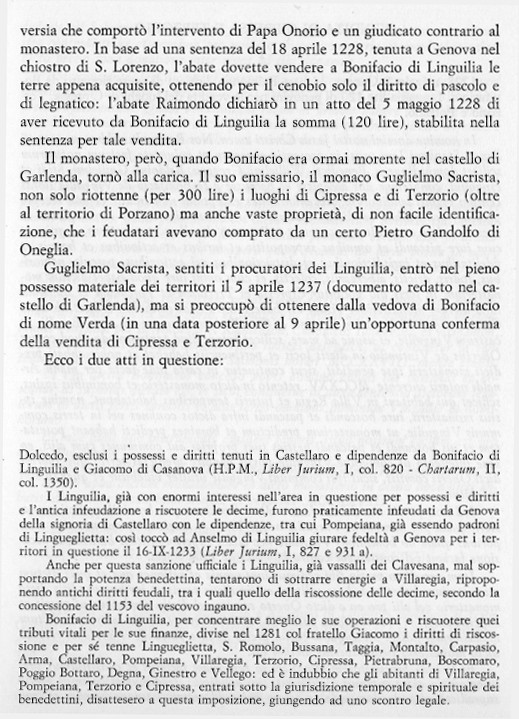 versia che comportò l'intervento di Papa Onorio e un giudicato contrario al monastero. In base ad una sentenza del 18 aprile 1228, tenuta a Genova nel chiostro di S. Lorenzo, l'abate dovette vendere a Bonifacio di Linguilia le terre appena acquisite, ottenendo per il cenobio solo il diritto di pascolo e di legnatico: l'abate Raimondo dichiarò in un atto del 5 maggio 1228 di aver ricevuto da Bonifacio di Linguilia la somma (120 lire), stabilita nella sentenza per tale vendita.

Il monastero, però, quando Bonifacio era ormai morente nel castello di Garlenda, tornò alla carica. Il suo emissario, il monaco Guglielmo Sacrista, non solo riottenne (per 300 lire) i luoghi di Cipressa e di Terzorio (oltre al territorio di Porzano) ma anche vaste proprietà, di non facile identificazione, che i feudatari avevano comprato da un certo Pietro Gandolfo di Oneglia.

Guglielmo Sacrista, sentiti i procuratori dei Linguilia, entrò nel pieno possesso materiale dei territori il 5 aprile 1237 (documento redatto nel castello di Garlenda), ma si preoccupò di ottenere dalla vedova di Bonifacio di nome Verda (in una data posteriore al 9 aprile) un'opportuna conferma della vendita di Cipressa e Terzorio.

Ecco i due atti in questione:

Dolcedo, esclusi i possessi e diritti tenuti in Castellaro e dipendenze da Bonifacio di Linguilia e Giacomo di Casanova (H.P.M., Liber Jurium, I, col. 820 - Chartarum, II, col. 1350).

I Linguilia, già con enormi interessi nell'area in questione per possessi e diritti e l'antica infeudazione a riscuotere le decime, furono praticamente infeudati da Genova della signoria di Castellaro con le dipendenze, tra cui Pompeiana, già essendo padroni di Lingueglietta: così toccò ad Anselmo di Linguilia giurare fedeltà a Genova per i territori in questione il 16-IX-1233 (Liber Jurium, I, 827 e 931 a).

Anche per questa sanzione ufficiale i Linguilia, già vassalli dei Clavesana, mal sopportando la potenza benedettina, tentarono di sottrarre energie a Villaregia, riproponendo antichi diritti feudali, tra i quali quello della riscossione delle decime, secondo la concessione del 1153 del vescovo ingauno.

Bonifacio di Linguilia, per concentrare meglio le sue operazioni e riscuotere quei tributi vitali per le sue finanze, divise nel 1281 col fratello Giacomo i diritti di riscossione e per sé tenne Lingueglietta, S. Romolo, Bussana, Taggia, Montalto, Carpasio, Arma, Castellaro, Pompeiana, Villaregia, Terzorio, Cipressa, Pietrabruna, Boscomaro, Poggio Bottaro, Degna, Ginestro e Vellego: ed è indubbio che gli abitanti di Villaregia, Pompeiana, Terzorio e Cipressa, entrati sotto la giurisdizione temporale e spirituale dei benedettini, disattesero a questa imposizione, giungendo ad uno scontro legale.